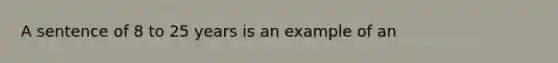 A sentence of 8 to 25 years is an example of an